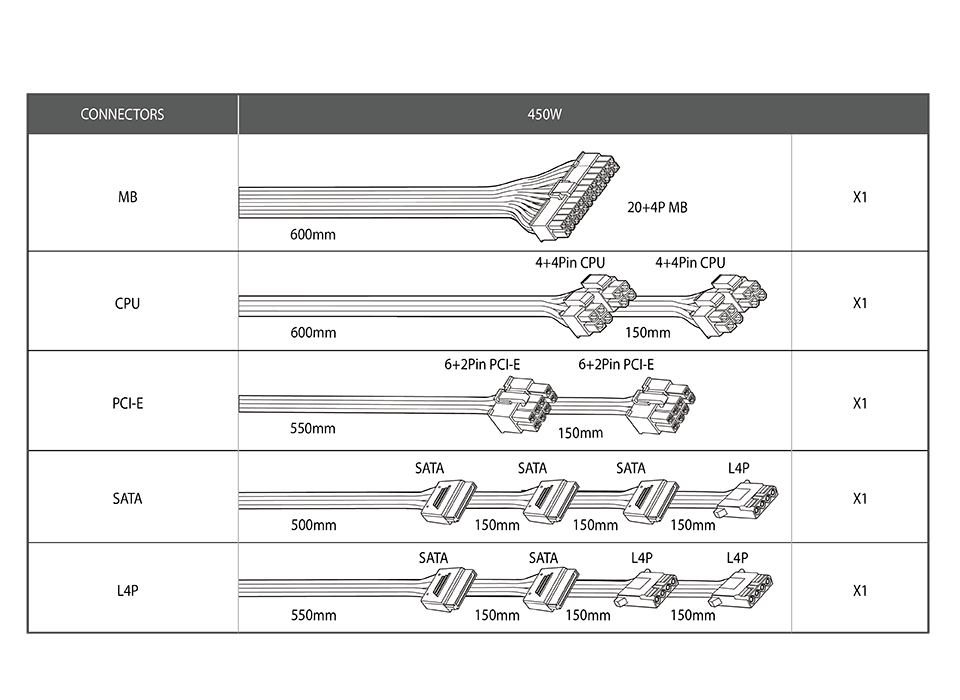 | CONNECTORS | 450W | |
|---|---|---|
| MB | 600mm 20+4P MB | X1 |
| CPU | 4+4Pin CPU 4+4Pin CPU 600mm 150mm | X1 |
| PCI-E | 6+2Pin PCI-E 6+2Pin PCI-E 550mm 150mm | X1 |
| SATA | SATA SATA SATA L4P 500mm 150mm 150mm 150mm | X1 |
| L4P | SATA SATA L4P L4P 550mm 150mm 150mm 150mm | X1 |